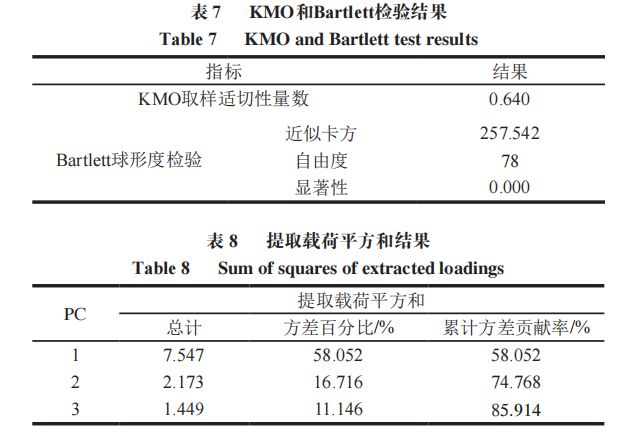 表 7　KMO和Bartlett检验结果
Table 7　KMO and Bartlett test results

| 指标 | | 结果 |
|---|---|---|
| KMO取样适切性量数 | | 0.640 |
| Bartlett球形度检验 | 近似卡方 | 257.542 |
| | 自由度 | 78 |
| | 显著性 | 0.000 |

表 8　提取载荷平方和结果
Table 8　Sum of squares of extracted loadings

| PC | 提取载荷平方和 | | |
|---|---|---|---|
| | 总计 | 方差百分比/% | 累计方差贡献率/% |
| 1 | 7.547 | 58.052 | 58.052 |
| 2 | 2.173 | 16.716 | 74.768 |
| 3 | 1.449 | 11.146 | 85.914 |